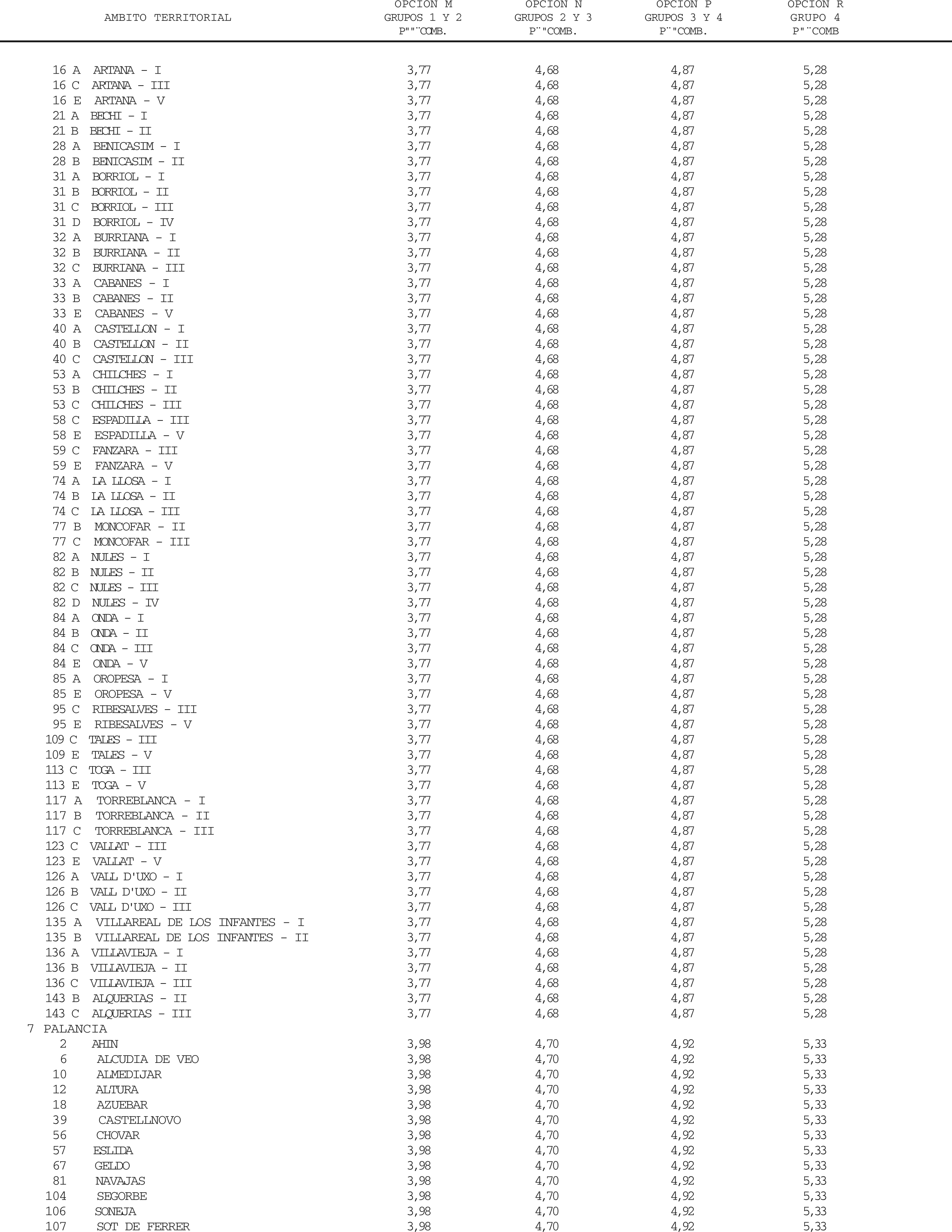 | AMBITO TERRITORIAL | OPCION M GRUPOS 1 Y 2 P""¨COMB. | OPCION N GRUPOS 2 Y 3 P¨¨COMB. | OPCION P GRUPOS 3 Y 4 P¨"COMB. | OPCION R GRUPO 4 P"¨COMB |
|---|---|---|---|---|
| 16 A ARTANA - I | 3,77 | 4,68 | 4,87 | 5,28 |
| 16 C ARTANA - III | 3,77 | 4,68 | 4,87 | 5,28 |
| 16 E ARTANA - V | 3,77 | 4,68 | 4,87 | 5,28 |
| 21 A BECHI - I | 3,77 | 4,68 | 4,87 | 5,28 |
| 21 B BECHI - II | 3,77 | 4,68 | 4,87 | 5,28 |
| 28 A BENICASIM - I | 3,77 | 4,68 | 4,87 | 5,28 |
| 28 B BENICASIM - II | 3,77 | 4,68 | 4,87 | 5,28 |
| 31 A BORRIOL - I | 3,77 | 4,68 | 4,87 | 5,28 |
| 31 B BORRIOL - II | 3,77 | 4,68 | 4,87 | 5,28 |
| 31 C BORRIOL - III | 3,77 | 4,68 | 4,87 | 5,28 |
| 31 D BORRIOL - IV | 3,77 | 4,68 | 4,87 | 5,28 |
| 32 A BURRIANA - I | 3,77 | 4,68 | 4,87 | 5,28 |
| 32 B BURRIANA - II | 3,77 | 4,68 | 4,87 | 5,28 |
| 32 C BURRIANA - III | 3,77 | 4,68 | 4,87 | 5,28 |
| 33 A CABANES - I | 3,77 | 4,68 | 4,87 | 5,28 |
| 33 B CABANES - II | 3,77 | 4,68 | 4,87 | 5,28 |
| 33 E CABANES - V | 3,77 | 4,68 | 4,87 | 5,28 |
| 40 A CASTELLON - I | 3,77 | 4,68 | 4,87 | 5,28 |
| 40 B CASTELLON - II | 3,77 | 4,68 | 4,87 | 5,28 |
| 40 C CASTELLON - III | 3,77 | 4,68 | 4,87 | 5,28 |
| 53 A CHILCHES - I | 3,77 | 4,68 | 4,87 | 5,28 |
| 53 B CHILCHES - II | 3,77 | 4,68 | 4,87 | 5,28 |
| 53 C CHILCHES - III | 3,77 | 4,68 | 4,87 | 5,28 |
| 58 C ESPADILLA - III | 3,77 | 4,68 | 4,87 | 5,28 |
| 58 E ESPADILLA - V | 3,77 | 4,68 | 4,87 | 5,28 |
| 59 C FANZARA - III | 3,77 | 4,68 | 4,87 | 5,28 |
| 59 E FANZARA - V | 3,77 | 4,68 | 4,87 | 5,28 |
| 74 A LA LLOSA - I | 3,77 | 4,68 | 4,87 | 5,28 |
| 74 B LA LLOSA - II | 3,77 | 4,68 | 4,87 | 5,28 |
| 74 C LA LLOSA - III | 3,77 | 4,68 | 4,87 | 5,28 |
| 77 B MONCOFAR - II | 3,77 | 4,68 | 4,87 | 5,28 |
| 77 C MONCOFAR - III | 3,77 | 4,68 | 4,87 | 5,28 |
| 82 A NULES - I | 3,77 | 4,68 | 4,87 | 5,28 |
| 82 B NULES - II | 3,77 | 4,68 | 4,87 | 5,28 |
| 82 C NULES - III | 3,77 | 4,68 | 4,87 | 5,28 |
| 82 D NULES - IV | 3,77 | 4,68 | 4,87 | 5,28 |
| 84 A ONDA - I | 3,77 | 4,68 | 4,87 | 5,28 |
| 84 B ONDA - II | 3,77 | 4,68 | 4,87 | 5,28 |
| 84 C ONDA - III | 3,77 | 4,68 | 4,87 | 5,28 |
| 84 E ONDA - V | 3,77 | 4,68 | 4,87 | 5,28 |
| 85 A OROPESA - I | 3,77 | 4,68 | 4,87 | 5,28 |
| 85 E OROPESA - V | 3,77 | 4,68 | 4,87 | 5,28 |
| 95 C RIBESALVES - III | 3,77 | 4,68 | 4,87 | 5,28 |
| 95 E RIBESALVES - V | 3,77 | 4,68 | 4,87 | 5,28 |
| 109 C TALES - III | 3,77 | 4,68 | 4,87 | 5,28 |
| 109 E TALES - V | 3,77 | 4,68 | 4,87 | 5,28 |
| 113 C TOGA - III | 3,77 | 4,68 | 4,87 | 5,28 |
| 113 E TOGA - V | 3,77 | 4,68 | 4,87 | 5,28 |
| 117 A TORREBLANCA - I | 3,77 | 4,68 | 4,87 | 5,28 |
| 117 B TORREBLANCA - II | 3,77 | 4,68 | 4,87 | 5,28 |
| 117 C TORREBLANCA - III | 3,77 | 4,68 | 4,87 | 5,28 |
| 123 C VALLAT - III | 3,77 | 4,68 | 4,87 | 5,28 |
| 123 E VALLAT - V | 3,77 | 4,68 | 4,87 | 5,28 |
| 126 A VALL D'UXO - I | 3,77 | 4,68 | 4,87 | 5,28 |
| 126 B VALL D'UXO - II | 3,77 | 4,68 | 4,87 | 5,28 |
| 126 C VALL D'UXO - III | 3,77 | 4,68 | 4,87 | 5,28 |
| 135 A VILLAREAL DE LOS INFANTES - I | 3,77 | 4,68 | 4,87 | 5,28 |
| 135 B VILLAREAL DE LOS INFANTES - II | 3,77 | 4,68 | 4,87 | 5,28 |
| 136 A VILLAVIEJA - I | 3,77 | 4,68 | 4,87 | 5,28 |
| 136 B VILLAVIEJA - II | 3,77 | 4,68 | 4,87 | 5,28 |
| 136 C VILLAVIEJA - III | 3,77 | 4,68 | 4,87 | 5,28 |
| 143 B ALQUERIAS - II | 3,77 | 4,68 | 4,87 | 5,28 |
| 143 C ALQUERIAS - III | 3,77 | 4,68 | 4,87 | 5,28 |
| 7 PALANCIA | | | | |
| 2 AHIN | 3,98 | 4,70 | 4,92 | 5,33 |
| 6 ALCUDIA DE VEO | 3,98 | 4,70 | 4,92 | 5,33 |
| 10 ALMEDIJAR | 3,98 | 4,70 | 4,92 | 5,33 |
| 12 ALTURA | 3,98 | 4,70 | 4,92 | 5,33 |
| 18 AZUEBAR | 3,98 | 4,70 | 4,92 | 5,33 |
| 39 CASTELLNOVO | 3,98 | 4,70 | 4,92 | 5,33 |
| 56 CHOVAR | 3,98 | 4,70 | 4,92 | 5,33 |
| 57 ESLIDA | 3,98 | 4,70 | 4,92 | 5,33 |
| 67 GELDO | 3,98 | 4,70 | 4,92 | 5,33 |
| 81 NAVAJAS | 3,98 | 4,70 | 4,92 | 5,33 |
| 104 SEGORBE | 3,98 | 4,70 | 4,92 | 5,33 |
| 106 SONEJA | 3,98 | 4,70 | 4,92 | 5,33 |
| 107 SOT DE FERRER | 3,98 | 4,70 | 4,92 | 5,33 |